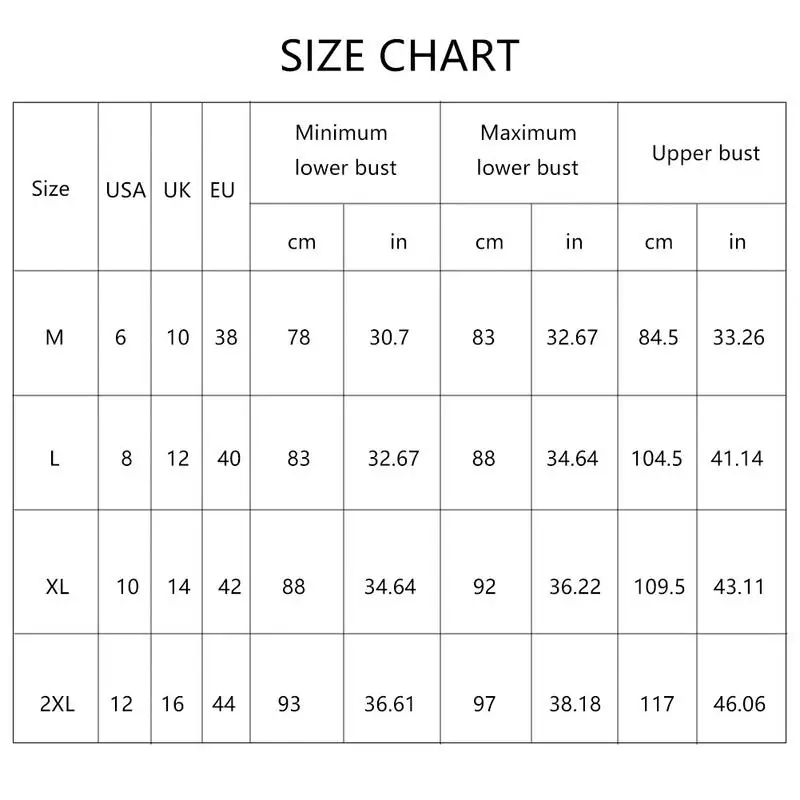 SIZE CHART

| Size | USA | UK | EU | Minimum lower bust cm | Minimum lower bust in | Maximum lower bust cm | Maximum lower bust in | Upper bust cm | Upper bust in |
|---|---|---|---|---|---|---|---|---|---|
| M | 6 | 10 | 38 | 78 | 30.7 | 83 | 32.67 | 84.5 | 33.26 |
| L | 8 | 12 | 40 | 83 | 32.67 | 88 | 34.64 | 104.5 | 41.14 |
| XL | 10 | 14 | 42 | 88 | 34.64 | 92 | 36.22 | 109.5 | 43.11 |
| 2XL | 12 | 16 | 44 | 93 | 36.61 | 97 | 38.18 | 117 | 46.06 |